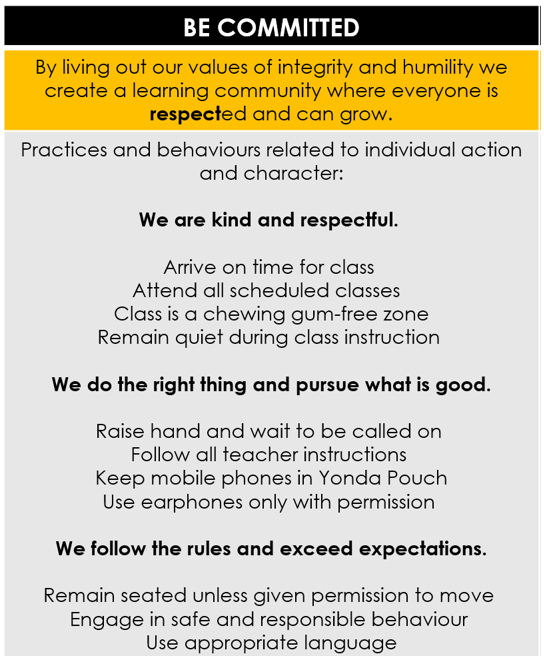 BE COMMITTED

By living out our values of integrity and humility we create a learning community where everyone is respected and can grow.

Practices and behaviours related to individual action and character:

We are kind and respectful.

Arrive on time for class
Attend all scheduled classes
Class is a chewing gum-free zone
Remain quiet during class instruction

We do the right thing and pursue what is good.

Raise hand and wait to be called on
Follow all teacher instructions
Keep mobile phones in Yonda Pouch
Use earphones only with permission

We follow the rules and exceed expectations.

Remain seated unless given permission to move
Engage in safe and responsible behaviour
Use appropriate language